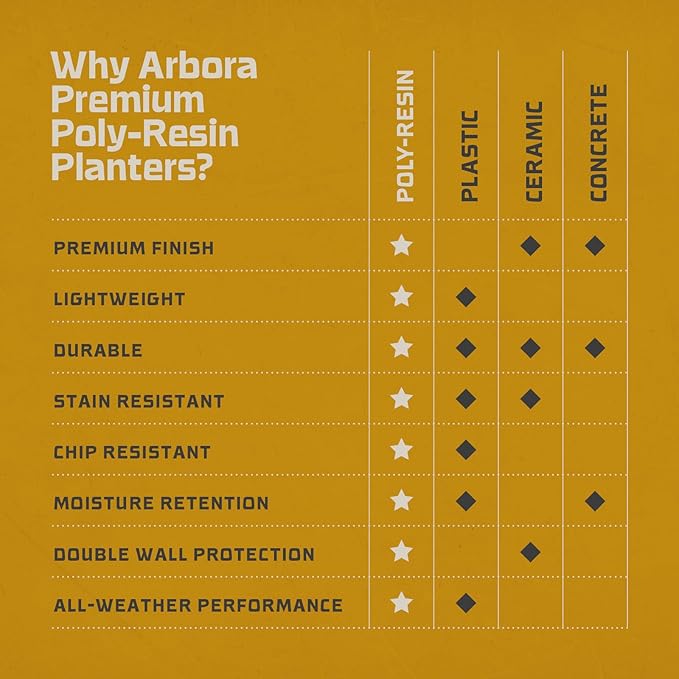 Why Arbora Premium Poly-Resin Planters?

| | POLY-RESIN | PLASTIC | CERAMIC | CONCRETE |
|---|---|---|---|---|
| PREMIUM FINISH | ★ | | ◆ | ◆ |
| LIGHTWEIGHT | ★ | ◆ | | |
| DURABLE | ★ | ◆ | ◆ | ◆ |
| STAIN RESISTANT | ★ | ◆ | ◆ | |
| CHIP RESISTANT | ★ | ◆ | | |
| MOISTURE RETENTION | ★ | ◆ | | ◆ |
| DOUBLE WALL PROTECTION | ★ | | ◆ | |
| ALL-WEATHER PERFORMANCE | ★ | ◆ | | |